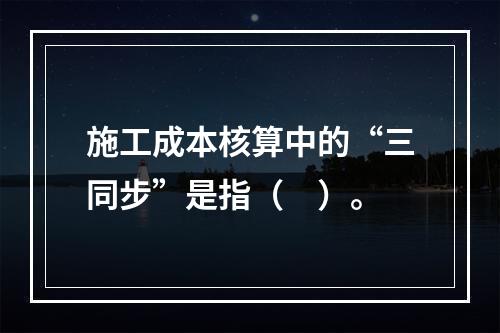 施工成本核算中的“三同步”是指（　）。